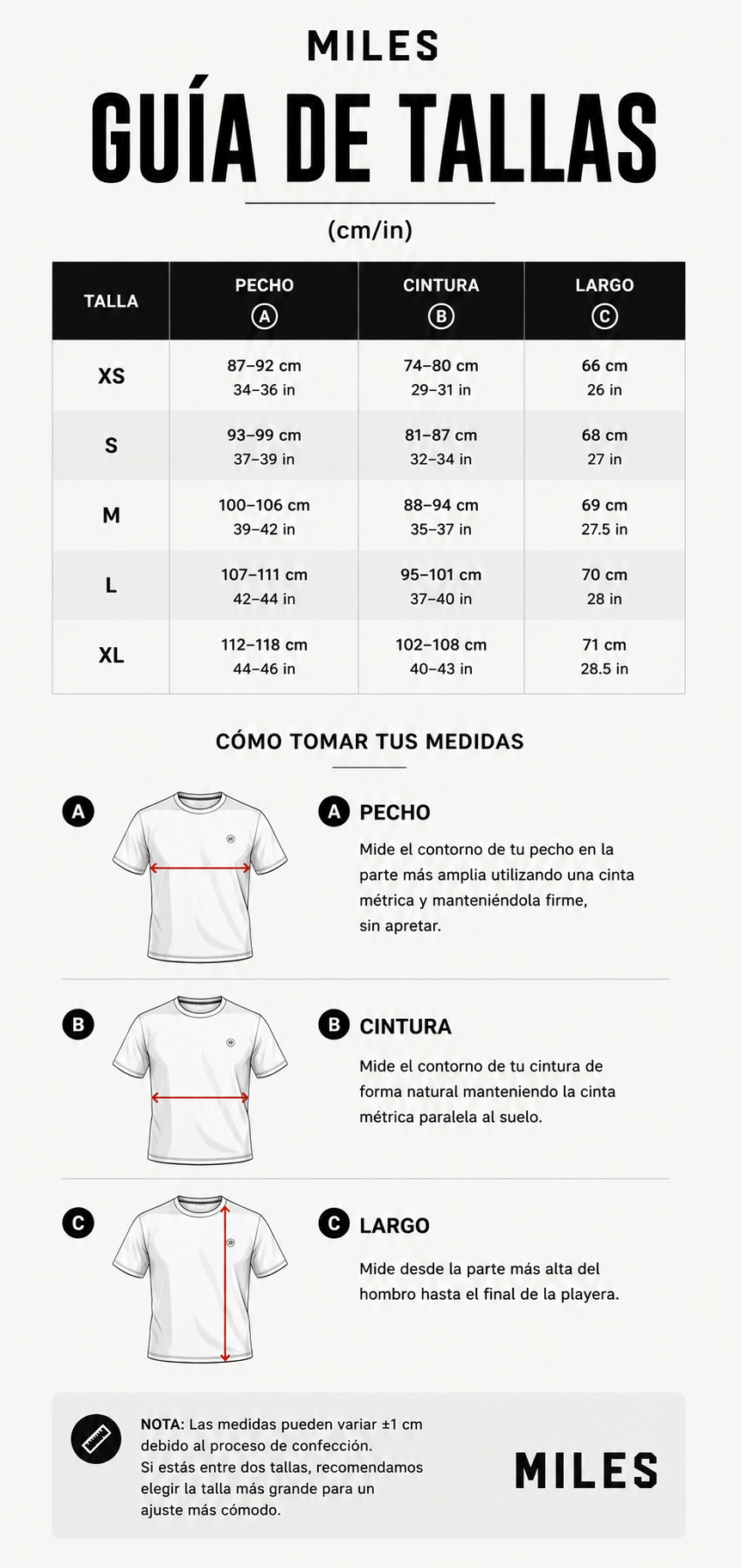 MILES

GUÍA DE TALLAS

(cm/in)

| TALLA | PECHO A | CINTURA B | LARGO C |
|---|---|---|---|
| XS | 87–92 cm 34–36 in | 74–80 cm 29–31 in | 66 cm 26 in |
| S | 93–99 cm 37–39 in | 81–87 cm 32–34 in | 68 cm 27 in |
| M | 100–106 cm 39–42 in | 88–94 cm 35–37 in | 69 cm 27.5 in |
| L | 107–111 cm 42–44 in | 95–101 cm 37–40 in | 70 cm 28 in |
| XL | 112–118 cm 44–46 in | 102–108 cm 40–43 in | 71 cm 28.5 in |

CÓMO TOMAR TUS MEDIDAS

A

A PECHO

Mide el contorno de tu pecho en la parte más amplia utilizando una cinta métrica y manteniéndola firme, sin apretar.

B

B CINTURA

Mide el contorno de tu cintura de forma natural manteniendo la cinta métrica paralela al suelo.

C

C LARGO

Mide desde la parte más alta del hombro hasta el final de la playera.

NOTA: Las medidas pueden variar ±1 cm debido al proceso de confección.
Si estás entre dos tallas, recomendamos elegir la talla más grande para un ajuste más cómodo.

MILES